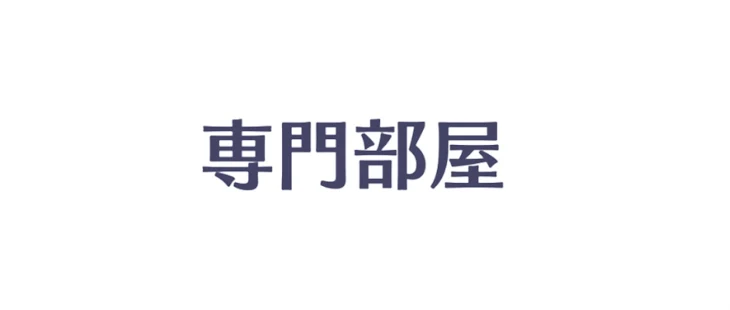 専門部屋